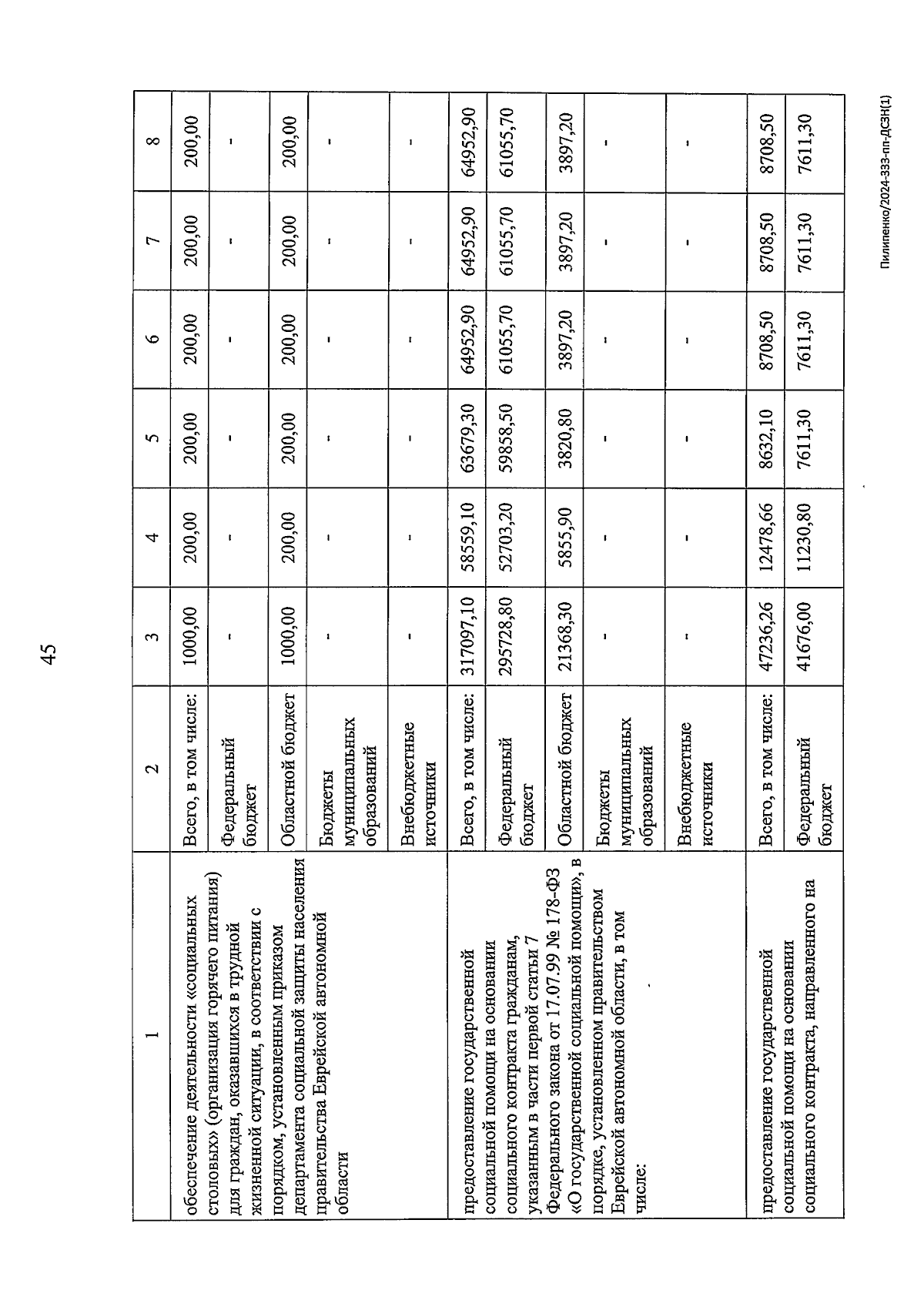 45

| 1 | 2 | 3 | 4 | 5 | 6 | 7 | 8 |
|---|---|---|---|---|---|---|---|
| обеспечение деятельности «социальных столовых» (организация горячего питания) для граждан, оказавшихся в трудной жизненной ситуации, в соответствии с порядком, установленным приказом департамента социальной защиты населения правительства Еврейской автономной области | Всего, в том числе: | 1000,00 | 200,00 | 200,00 | 200,00 | 200,00 | 200,00 |
| | Федеральный бюджет | - | - | - | - | - | - |
| | Областной бюджет | 1000,00 | 200,00 | 200,00 | 200,00 | 200,00 | 200,00 |
| | Бюджеты муниципальных образований | - | - | - | - | - | - |
| | Внебюджетные источники | - | - | - | - | - | - |
| предоставление государственной социальной помощи на основании социального контракта гражданам, указанным в части первой статьи 7 Федерального закона от 17.07.99 № 178-ФЗ «О государственной социальной помощи», в порядке, установленном правительством Еврейской автономной области, в том числе: | Всего, в том числе: | 317097,10 | 58559,10 | 63679,30 | 64952,90 | 64952,90 | 64952,90 |
| | Федеральный бюджет | 295728,80 | 52703,20 | 59858,50 | 61055,70 | 61055,70 | 61055,70 |
| | Областной бюджет | 21368,30 | 5855,90 | 3820,80 | 3897,20 | 3897,20 | 3897,20 |
| | Бюджеты муниципальных образований | - | - | - | - | - | - |
| | Внебюджетные источники | - | - | - | - | - | - |
| предоставление государственной социальной помощи на основании социального контракта, направленного на | Всего, в том числе: | 47236,26 | 12478,66 | 8632,10 | 8708,50 | 8708,50 | 8708,50 |
| | Федеральный бюджет | 41676,00 | 11230,80 | 7611,30 | 7611,30 | 7611,30 | 7611,30 |

Пилипенко/2024-333-пп-ДСЗН(1)